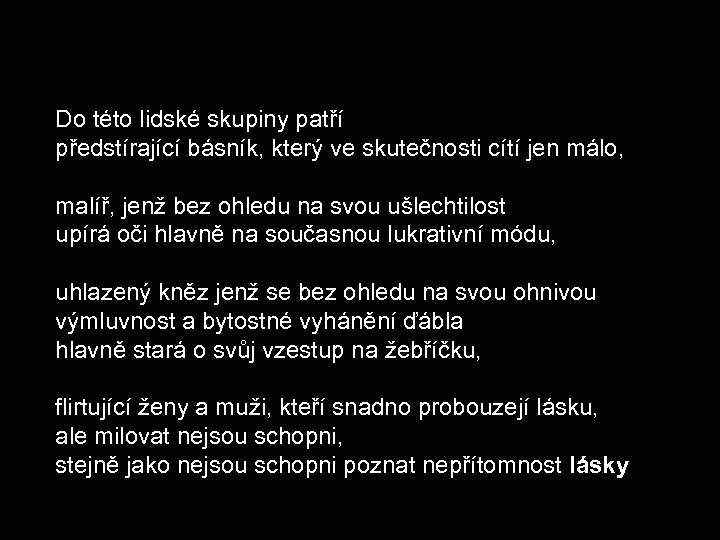 Do této lidské skupiny patří
předstírající básník, který ve skutečnosti cítí jen málo,

malíř, jenž bez ohledu na svou ušlechtilost
upírá oči hlavně na současnou lukrativní módu,

uhlazený kněz jenž se bez ohledu na svou ohnivou
výmluvnost a bytostné vyhánění ďábla
hlavně stará o svůj vzestup na žebříčku,

flirtující ženy a muži, kteří snadno probouzejí lásku,
ale milovat nejsou schopni,
stejně jako nejsou schopni poznat nepřítomnost lásky